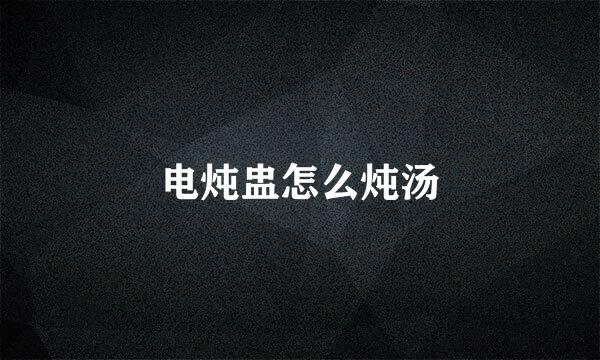 电炖盅怎么炖汤